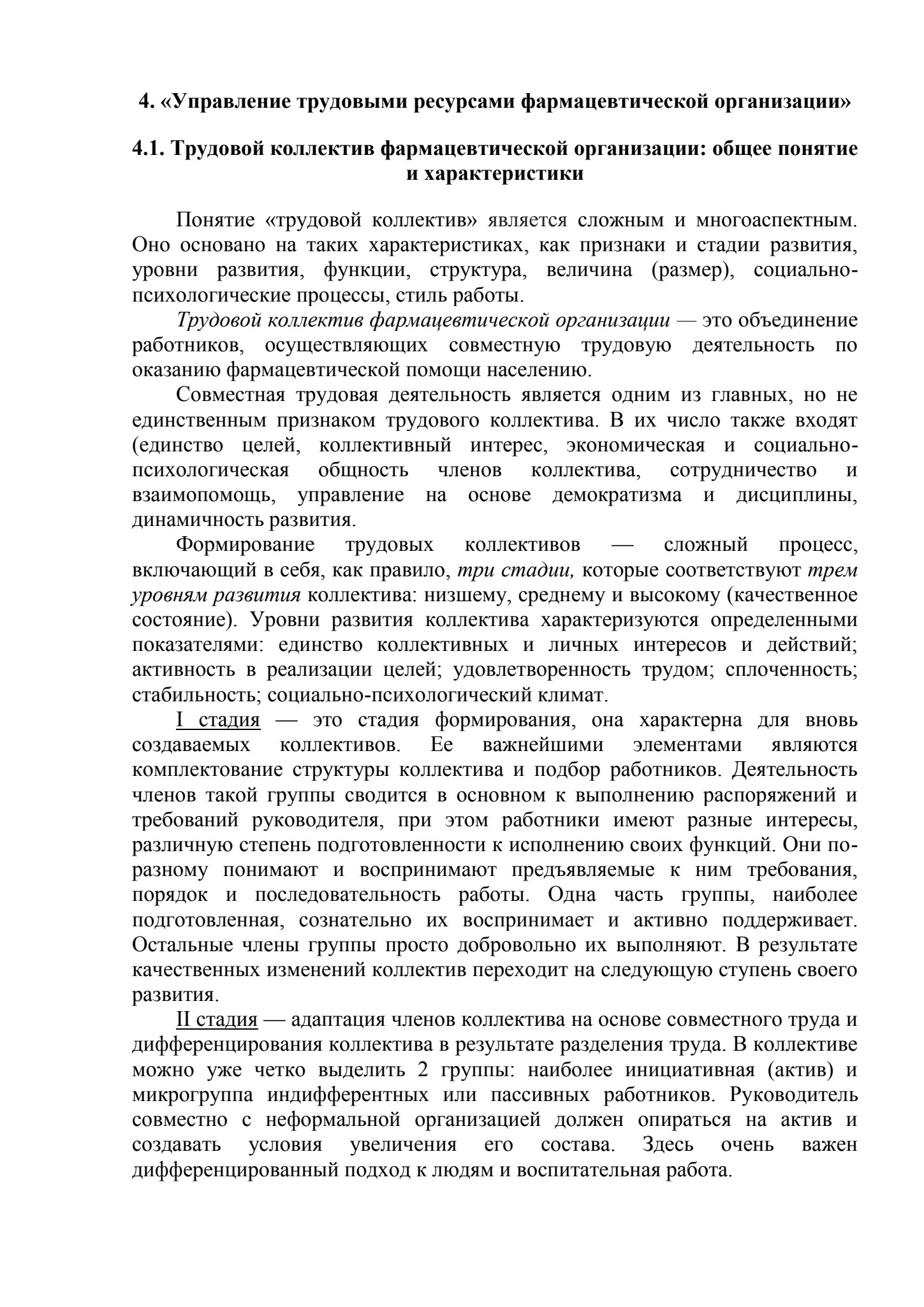 4. «Управление трудовыми ресурсами фармацевтической организации»

4.1. Трудовой коллектив фармацевтической организации: общее понятие и характеристики

Понятие «трудовой коллектив» является сложным и многоаспектным. Оно основано на таких характеристиках, как признаки и стадии развития, уровни развития, функции, структура, величина (размер), социально-психологические процессы, стиль работы.

Трудовой коллектив фармацевтической организации — это объединение работников, осуществляющих совместную трудовую деятельность по оказанию фармацевтической помощи населению.

Совместная трудовая деятельность является одним из главных, но не единственным признаком трудового коллектива. В их число также входят (единство целей, коллективный интерес, экономическая и социально-психологическая общность членов коллектива, сотрудничество и взаимопомощь, управление на основе демократизма и дисциплины, динамичность развития.

Формирование трудовых коллективов — сложный процесс, включающий в себя, как правило, три стадии, которые соответствуют трем уровням развития коллектива: низшему, среднему и высокому (качественное состояние). Уровни развития коллектива характеризуются определенными показателями: единство коллективных и личных интересов и действий; активность в реализации целей; удовлетворенность трудом; сплоченность; стабильность; социально-психологический климат.

I стадия — это стадия формирования, она характерна для вновь создаваемых коллективов. Ее важнейшими элементами являются комплектование структуры коллектива и подбор работников. Деятельность членов такой группы сводится в основном к выполнению распоряжений и требований руководителя, при этом работники имеют разные интересы, различную степень подготовленности к исполнению своих функций. Они по-разному понимают и воспринимают предъявляемые к ним требования, порядок и последовательность работы. Одна часть группы, наиболее подготовленная, сознательно их воспринимает и активно поддерживает. Остальные члены группы просто добровольно их выполняют. В результате качественных изменений коллектив переходит на следующую ступень своего развития.

II стадия — адаптация членов коллектива на основе совместного труда и дифференцирования коллектива в результате разделения труда. В коллективе можно уже четко выделить 2 группы: наиболее инициативная (актив) и микрогруппа индифферентных или пассивных работников. Руководитель совместно с неформальной организацией должен опираться на актив и создавать условия увеличения его состава. Здесь очень важен дифференцированный подход к людям и воспитательная работа.